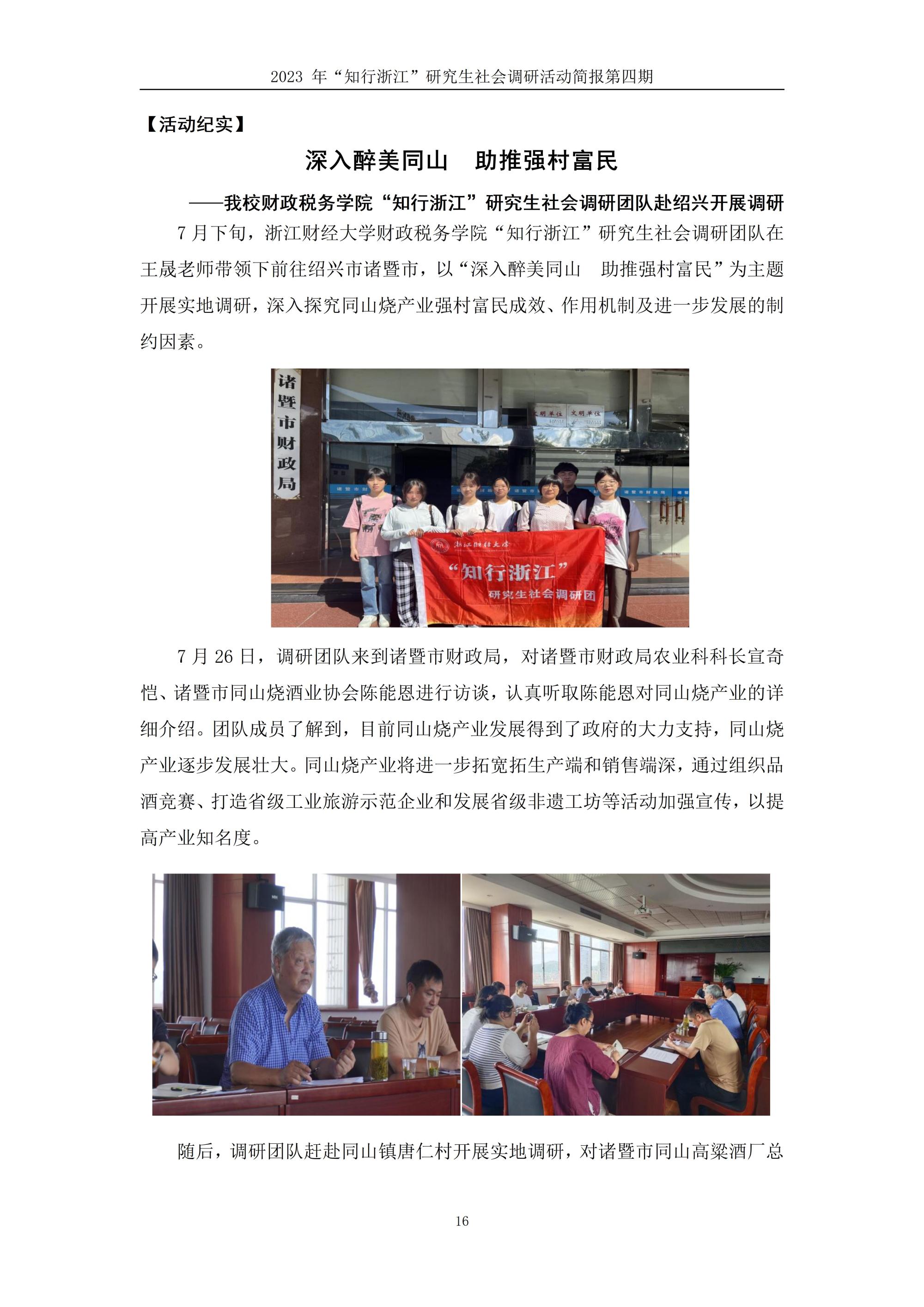 2023年“知行浙江”研究生社会调研活动简报第四期

【活动纪实】

深入醉美同山　助推强村富民

——我校财政税务学院“知行浙江”研究生社会调研团队赴绍兴开展调研

7月下旬，浙江财经大学财政税务学院“知行浙江”研究生社会调研团队在王晟老师带领下前往绍兴市诸暨市，以“深入醉美同山　助推强村富民”为主题开展实地调研，深入探究同山烧产业强村富民成效、作用机制及进一步发展的制约因素。

诸暨市财政局

文明单位

文明单位

浙江财经大学

“知行浙江”

研究生社会调研团

7月26日，调研团队来到诸暨市财政局，对诸暨市财政局农业科科长宣奇恺、诸暨市同山烧酒业协会陈能恩进行访谈，认真听取陈能恩对同山烧产业的详细介绍。团队成员了解到，目前同山烧产业发展得到了政府的大力支持，同山烧产业逐步发展壮大。同山烧产业将进一步拓宽拓生产端和销售端深，通过组织品酒竞赛、打造省级工业旅游示范企业和发展省级非遗工坊等活动加强宣传，以提高产业知名度。

随后，调研团队赶赴同山镇唐仁村开展实地调研，对诸暨市同山高粱酒厂总

16